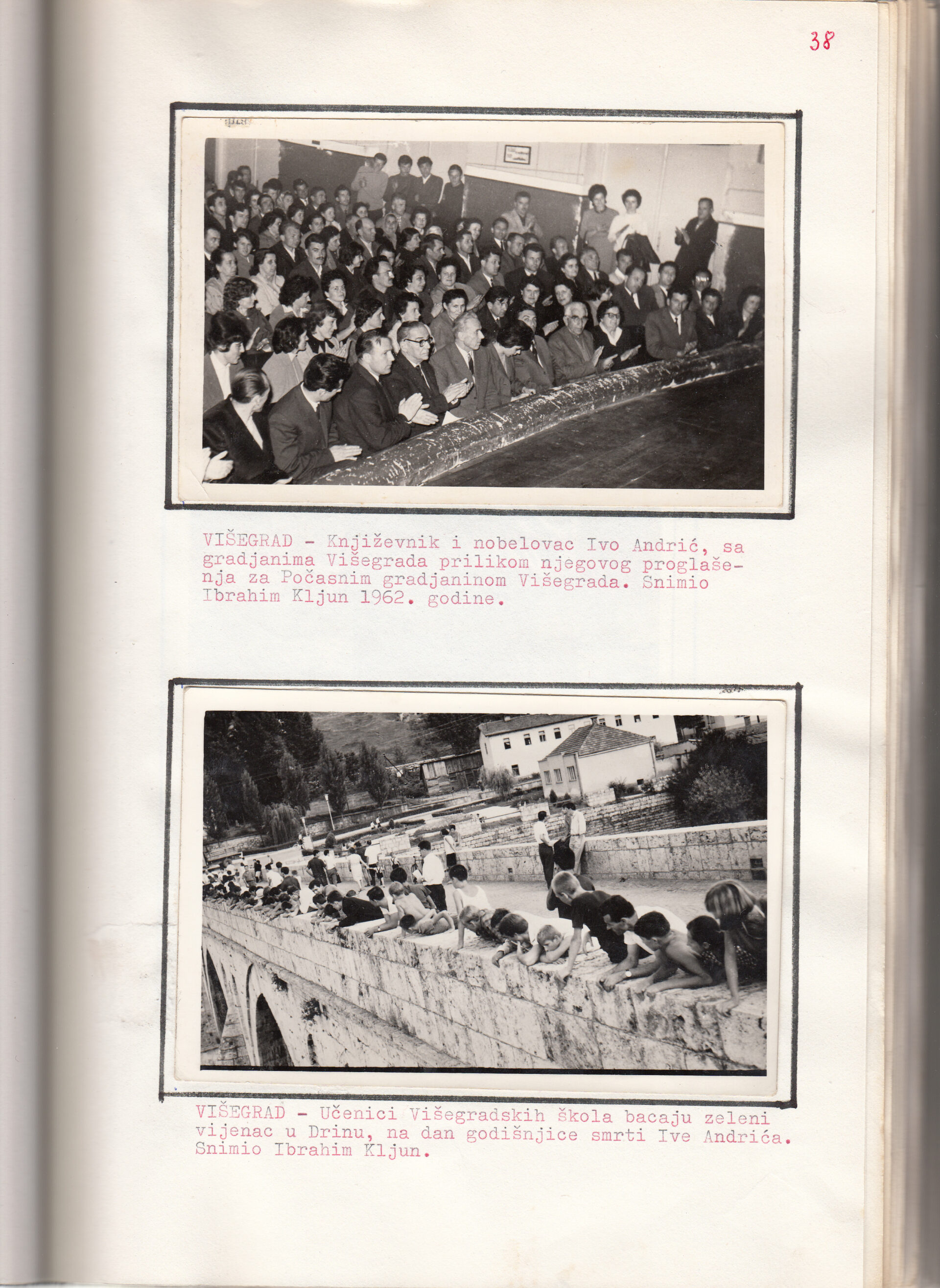 38

VIŠEGRAD - Književnik i nobelovac Ivo Andrić, sa gradjanima Višegrada prilikom njegovog proglašenja za Počasnim gradjaninom Višegrada. Snimio Ibrahim Kljun 1962. godine.

VIŠEGRAD - Učenici Višegradskih škola bacaju zeleni vijenac u Drinu, na dan godišnjice smrti Ive Andrića. Snimio Ibrahim Kljun.